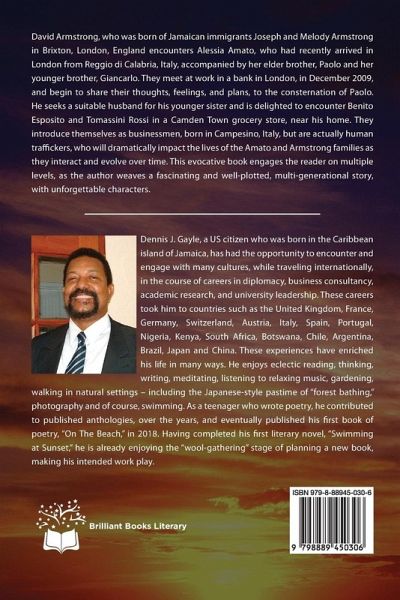 David Armstrong, who was born of Jamaican immigrants Joseph and Melody Armstrong in Brixton, London, England encounters Alessia Amato, who had recently arrived in London from Reggio di Calabria, Italy, accompanied by her elder brother, Paolo and her younger brother, Giancarlo. They meet at work in a bank in London, in December 2009, and begin to share their thoughts, feelings, and plans, to the consternation of Paolo. He seeks a suitable husband for his younger sister and is delighted to encounter Benito Esposito and Tomassini Rossi in a Camden Town grocery store, near his home. They introduce themselves as businessmen, born in Campesino, Italy, but are actually human traffickers, who will dramatically impact the lives of the Amato and Armstrong families as they interact and evolve over time. This evocative book engages the reader on multiple levels, as the author weaves a fascinating and well-plotted, multi-generational story, with unforgettable characters.

Dennis J. Gayle, a US citizen who was born in the Caribbean island of Jamaica, has had the opportunity to encounter and engage with many cultures, while traveling internationally, in the course of careers in diplomacy, business consultancy, academic research, and university leadership. These careers took him to countries such as the United Kingdom, France, Germany, Switzerland, Austria, Italy, Spain, Portugal, Nigeria, Kenya, South Africa, Botswana, Chile, Argentina, Brazil, Japan and China. These experiences have enriched his life in many ways. He enjoys eclectic reading, thinking, writing, meditating, listening to relaxing music, gardening, walking in natural settings – including the Japanese-style pastime of "forest bathing," photography and of course, swimming. As a teenager who wrote poetry, he contributed to published anthologies, over the years, and eventually published his first book of poetry, "On The Beach," in 2018. Having completed his first literary novel, "Swimming at Sunset," he is already enjoying the "wool-gathering" stage of planning a new book, making his intended work play.

Brilliant Books Literary

ISBN 979-8-88945-030-6

9 798889 450306